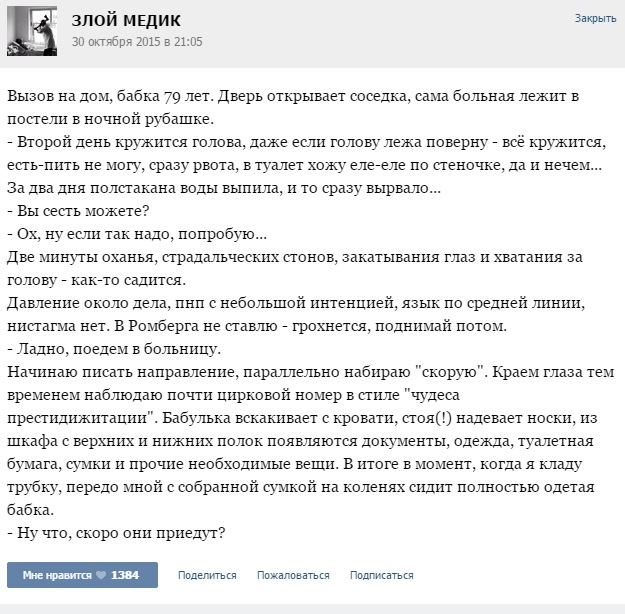 ЗЛОЙ МЕДИК
30 октября 2015 в 21:05

Закрыть

Вызов на дом, бабка 79 лет. Дверь открывает соседка, сама больная лежит в постели в ночной рубашке.
- Второй день кружится голова, даже если голову лежа поверну - всё кружится, есть-пить не могу, сразу рвота, в туалет хожу еле-еле по стеночке, да и нечем... За два дня полстакана воды выпила, и то сразу вырвало...
- Вы сесть можете?
- Ох, ну если так надо, попробую...
Две минуты оханья, страдальческих стонов, закатывания глаз и хватания за голову - как-то садится.
Давление около дела, пнп с небольшой интенцией, язык по средней линии, нистагма нет. В Ромберга не ставлю - грохнется, поднимай потом.
- Ладно, поедем в больницу.
Начинаю писать направление, параллельно набираю "скорую". Краем глаза тем временем наблюдаю почти цирковой номер в стиле "чудеса престидижитации". Бабулька вскакивает с кровати, стоя(!) надевает носки, из шкафа с верхних и нижних полок появляются документы, одежда, туалетная бумага, сумки и прочие необходимые вещи. В итоге в момент, когда я кладу трубку, передо мной с собранной сумкой на коленях сидит полностью одетая бабка.
- Ну что, скоро они приедут?

Мне нравится 1384
Поделиться
Пожаловаться
Подписаться